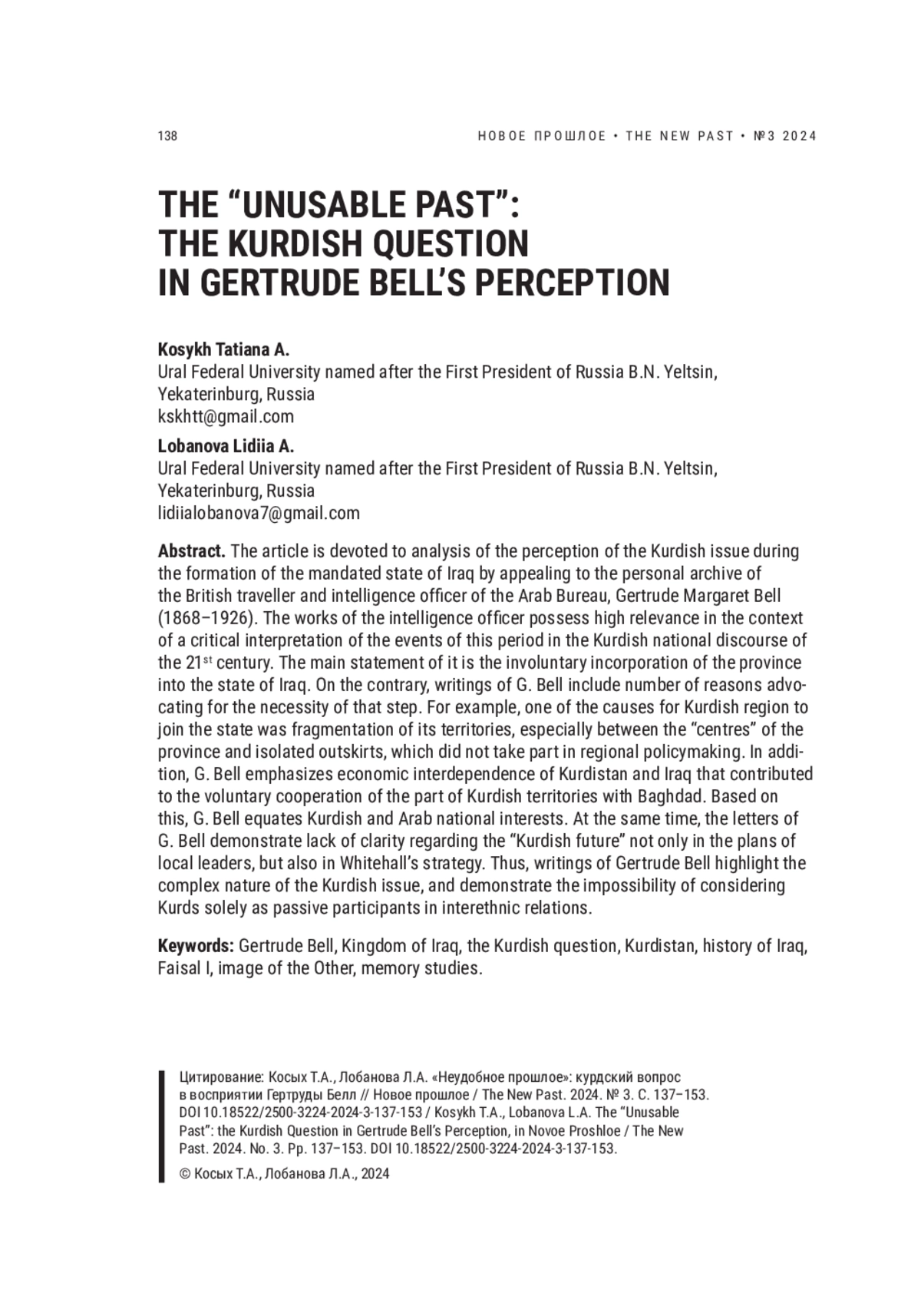 138

НОВОЕ ПРОШЛОЕ • THE NEW PAST • №3 2024

THE “UNUSABLE PAST”: THE KURDISH QUESTION IN GERTRUDE BELL’S PERCEPTION

Kosykh Tatiana A.
Ural Federal University named after the First President of Russia B.N. Yeltsin, Yekaterinburg, Russia
kskhtt@gmail.com

Lobanova Lidiia A.
Ural Federal University named after the First President of Russia B.N. Yeltsin, Yekaterinburg, Russia
lidiialobanova7@gmail.com

Abstract. The article is devoted to analysis of the perception of the Kurdish issue during the formation of the mandated state of Iraq by appealing to the personal archive of the British traveller and intelligence officer of the Arab Bureau, Gertrude Margaret Bell (1868–1926). The works of the intelligence officer possess high relevance in the context of a critical interpretation of the events of this period in the Kurdish national discourse of the 21$^{st}$ century. The main statement of it is the involuntary incorporation of the province into the state of Iraq. On the contrary, writings of G. Bell include number of reasons advocating for the necessity of that step. For example, one of the causes for Kurdish region to join the state was fragmentation of its territories, especially between the “centres” of the province and isolated outskirts, which did not take part in regional policymaking. In addition, G. Bell emphasizes economic interdependence of Kurdistan and Iraq that contributed to the voluntary cooperation of the part of Kurdish territories with Baghdad. Based on this, G. Bell equates Kurdish and Arab national interests. At the same time, the letters of G. Bell demonstrate lack of clarity regarding the “Kurdish future” not only in the plans of local leaders, but also in Whitehall’s strategy. Thus, writings of Gertrude Bell highlight the complex nature of the Kurdish issue, and demonstrate the impossibility of considering Kurds solely as passive participants in interethnic relations.

Keywords: Gertrude Bell, Kingdom of Iraq, the Kurdish question, Kurdistan, history of Iraq, Faisal I, image of the Other, memory studies.

Цитирование: Косых Т.А., Лобанова Л.А. «Неудобное прошлое»: курдский вопрос в восприятии Гертруды Белл // Новое прошлое / The New Past. 2024. № 3. С. 137–153. DOI 10.18522/2500-3224-2024-3-137-153 / Kosykh T.A., Lobanova L.A. The “Unusable Past”: the Kurdish Question in Gertrude Bell’s Perception, in Novoe Proshloe / The New Past. 2024. No. 3. Pp. 137–153. DOI 10.18522/2500-3224-2024-3-137-153.

© Косых Т.А., Лобанова Л.А., 2024